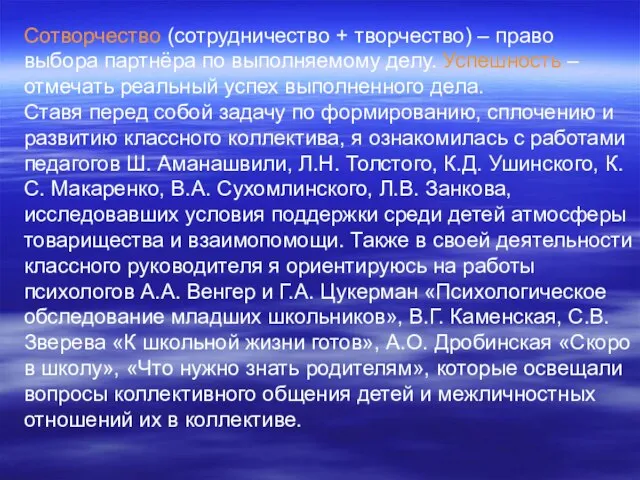 Сотворчество (сотрудничество + творчество) – право выбора партнёра по выполняемому делу. Успешность – отмечать реальный успех выполненного дела.
Ставя перед собой задачу по формированию, сплочению и развитию классного коллектива, я ознакомилась с работами педагогов Ш. Аманашвили, Л.Н. Толстого, К.Д. Ушинского, К. С. Макаренко, В.А. Сухомлинского, Л.В. Занкова, исследовавших условия поддержки среди детей атмосферы товарищества и взаимопомощи. Также в своей деятельности классного руководителя я ориентируюсь на работы психологов А.А. Венгер и Г.А. Цукерман «Психологическое обследование младших школьников», В.Г. Каменская, С.В. Зверева «К школьной жизни готов», А.О. Дробинская «Скоро в школу», «Что нужно знать родителям», которые освещали вопросы коллективного общения детей и межличностных отношений их в коллективе.